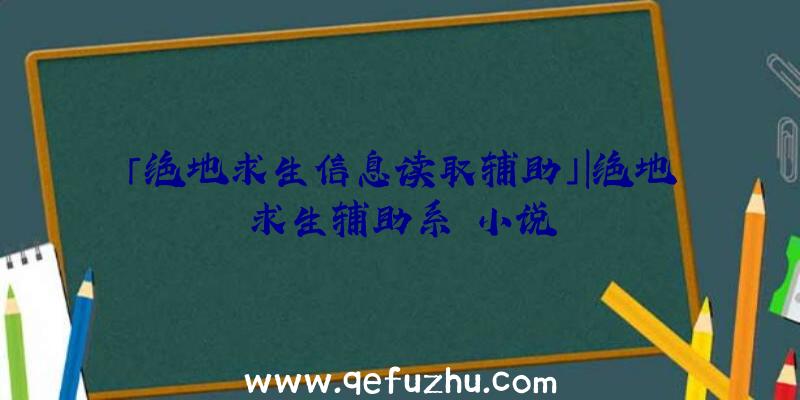 「绝地求生信息读取辅助」|绝地求生辅助系 小说

www.qefuzhu.com